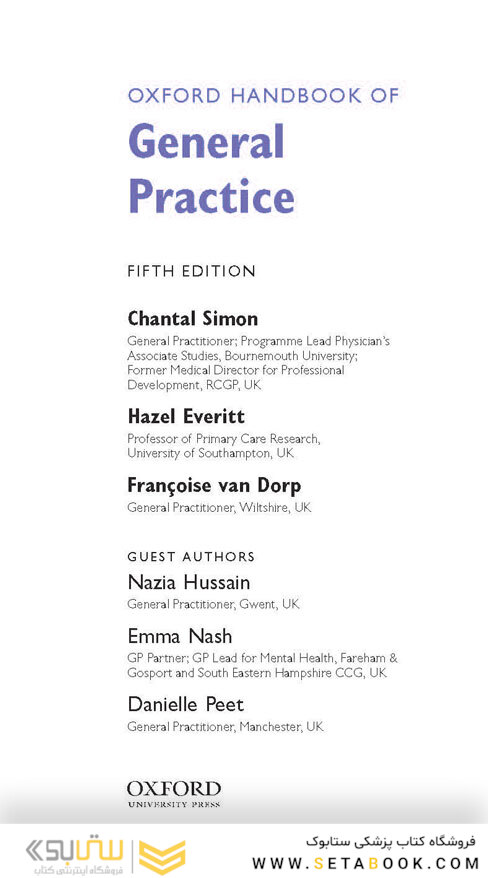 OXFORD HANDBOOK OF
General Practice

FIFTH EDITION

Chantal Simon
General Practitioner; Programme Lead Physician's Associate Studies, Bournemouth University; Former Medical Director for Professional Development, RCGP, UK

Hazel Everitt
Professor of Primary Care Research, University of Southampton, UK

Françoise van Dorp
General Practitioner, Wiltshire, UK

GUEST AUTHORS
Nazia Hussain
General Practitioner, Gwent, UK

Emma Nash
GP Partner; GP Lead for Mental Health, Fareham & Gosport and South Eastern Hampshire CCG, UK

Danielle Peet
General Practitioner, Manchester, UK

OXFORD
UNIVERSITY PRESS

ستابوک
فروشگاه اینترنتی کتاب

فروشگاه کتاب پزشکی ستابوک
WWW.SETABOOK.COM